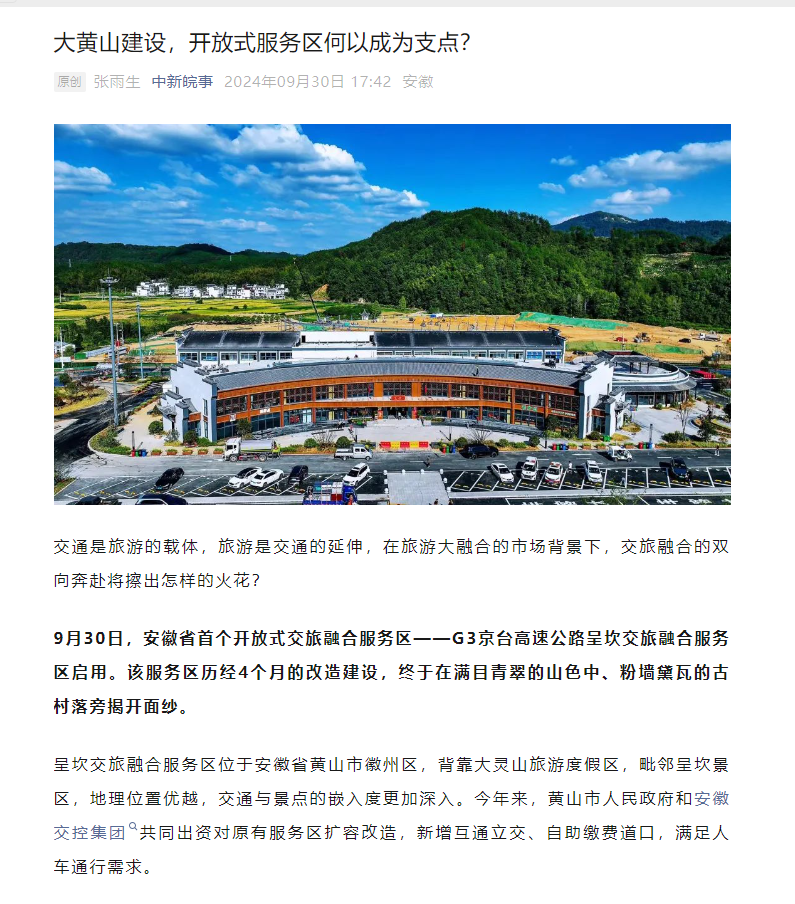 大黄山建设，开放式服务区何以成为支点?

原创 张雨生 中新皖事 2024年09月30日 17:42 安徽

交通是旅游的载体，旅游是交通的延伸，在旅游大融合的市场背景下，交旅融合的双向奔赴将擦出怎样的火花?

9月30日，安徽省首个开放式交旅融合服务区——G3京台高速公路呈坎交旅融合服务区启用。该服务区历经4个月的改造建设，终于在满目青翠的山色中、粉墙黛瓦的古村落旁揭开面纱。

呈坎交旅融合服务区位于安徽省黄山市徽州区，背靠大灵山旅游度假区，毗邻呈坎景区，地理位置优越，交通与景点的嵌入度更加深入。今年来，黄山市人民政府和安徽交控集团共同出资对原有服务区扩容改造，新增互通立交、自助缴费道口，满足人车通行需求。